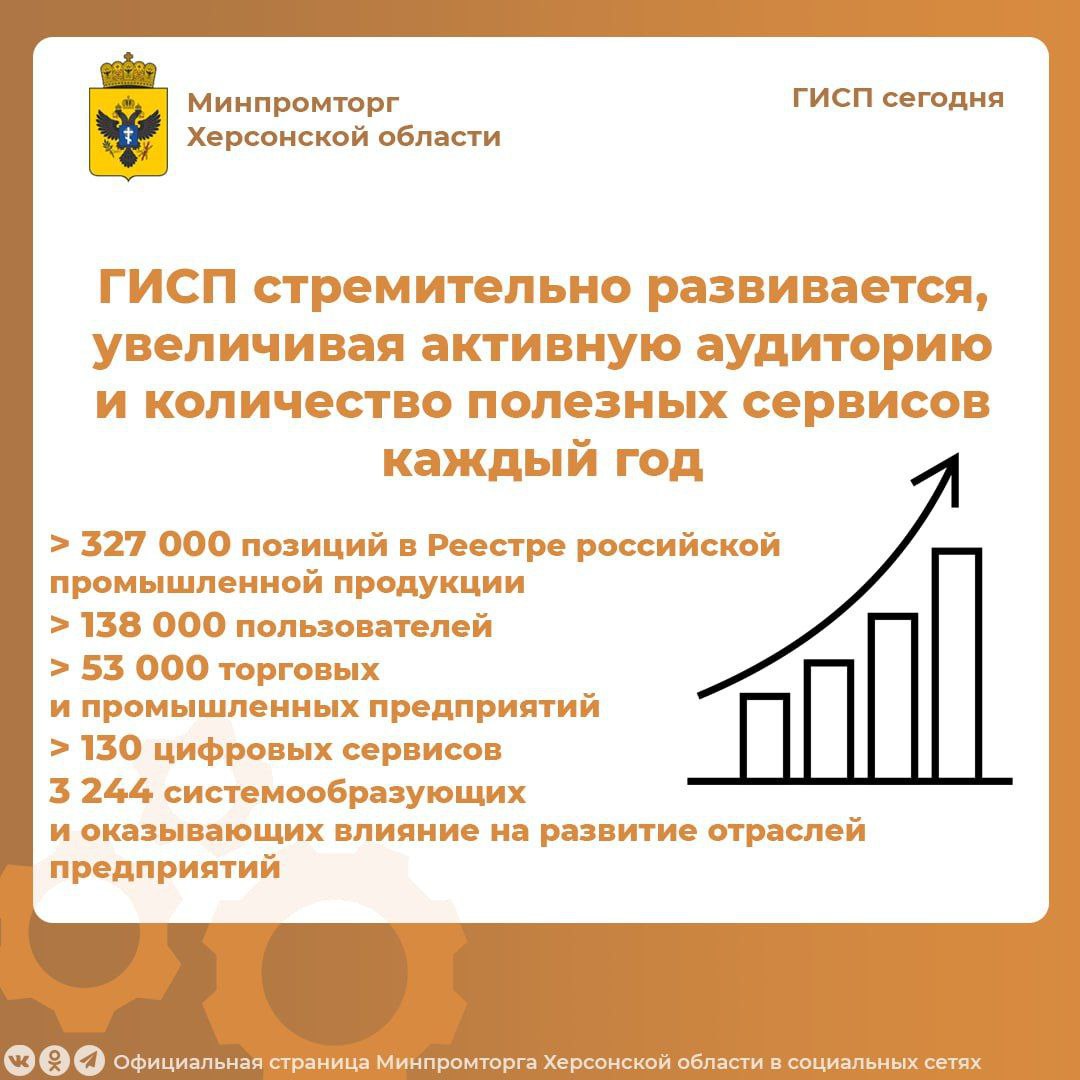 Минпромторг Херсонской области

ГИСП сегодня

ГИСП стремительно развивается, увеличивая активную аудиторию и количество полезных сервисов каждый год

> 327 000 позиций в Реестре российской промышленной продукции

> 138 000 пользователей

> 53 000 торговых и промышленных предприятий

> 130 цифровых сервисов

3 244 системообразующих и оказывающих влияние на развитие отраслей предприятий

Официальная страница Минпромторга Херсонской области в социальных сетях